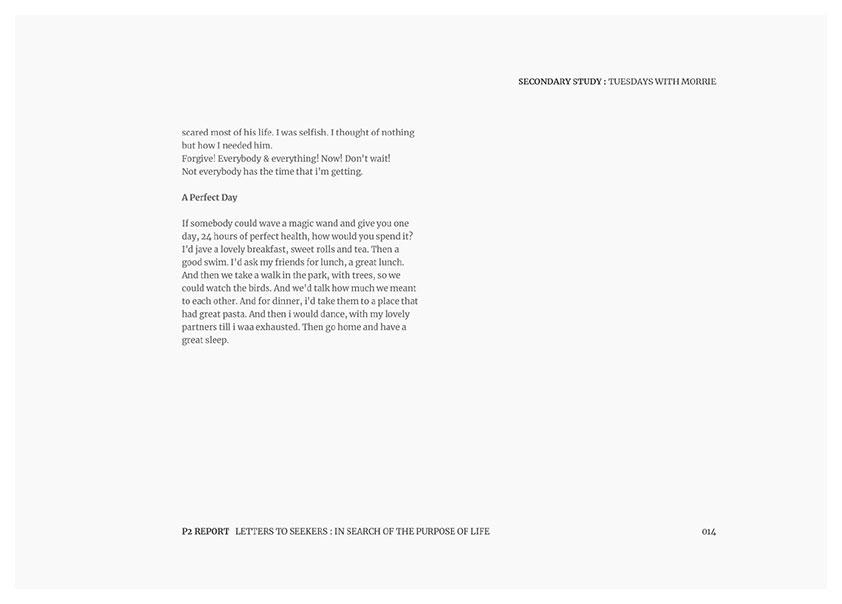 SECONDARY STUDY : TUESDAYS WITH MORRIE

scared most of his life. I was selfish. I thought of nothing but how I needed him.
Forgive! Everybody & everything! Now! Don't wait!
Not everybody has the time that i'm getting.

A Perfect Day

If somebody could wave a magic wand and give you one day, 24 hours of perfect health, how would you spend it? I'd jave a lovely breakfast, sweet rolls and tea. Then a good swim. I'd ask my friends for lunch, a great lunch. And then we take a walk in the park, with trees, so we could watch the birds. And we'd talk how much we meant to each other. And for dinner, i'd take them to a place that had great pasta. And then i would dance, with my lovely partners till i waa exhausted. Then go home and have a great sleep.

P2 REPORT LETTERS TO SEEKERS : IN SEARCH OF THE PURPOSE OF LIFE

014